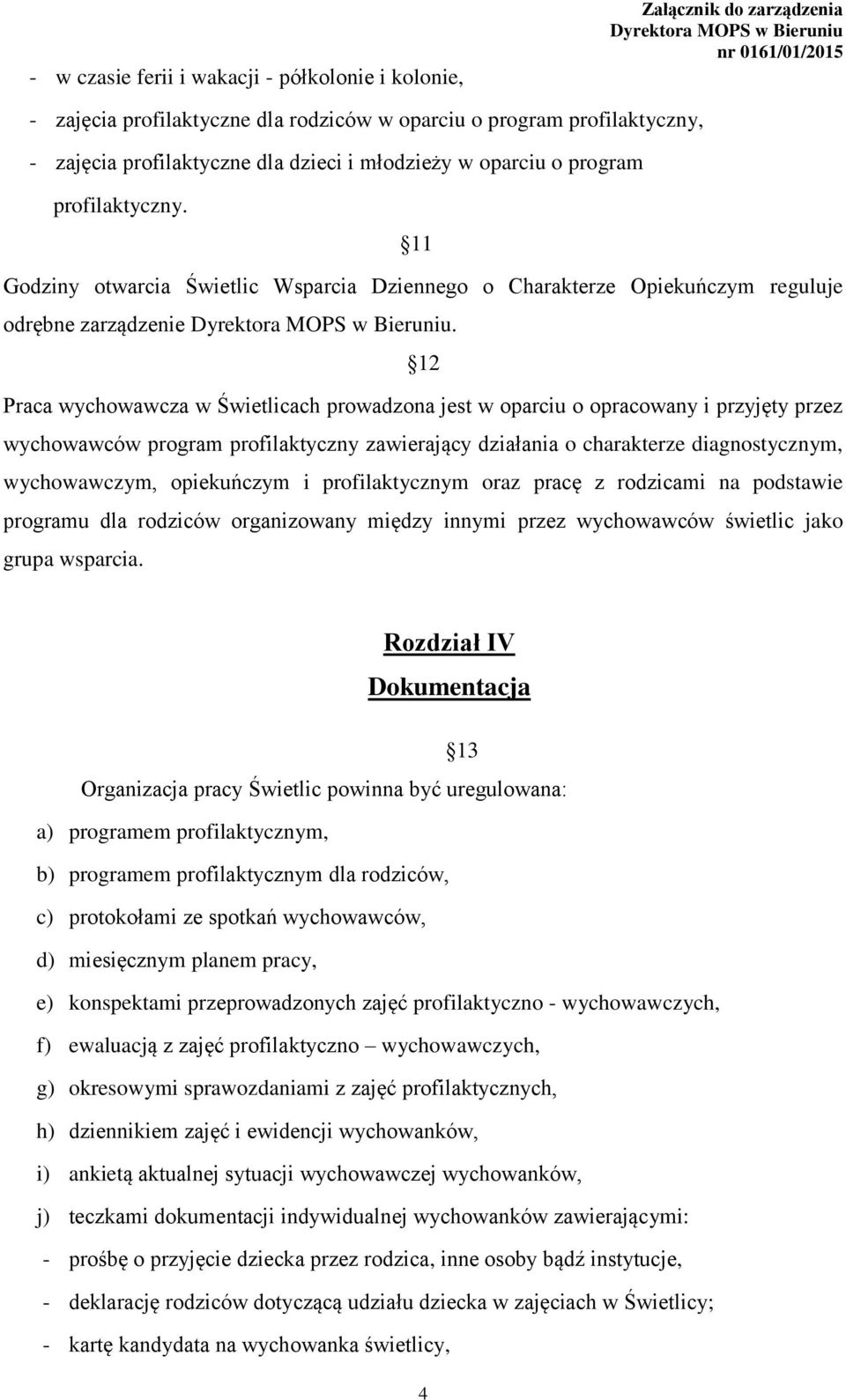 Załącznik do zarządzenia
Dyrektora MOPS w Bieruniu
nr 0161/01/2015

- w czasie ferii i wakacji - półkolonie i kolonie,
- zajęcia profilaktyczne dla rodziców w oparciu o program profilaktyczny,
- zajęcia profilaktyczne dla dzieci i młodzieży w oparciu o program profilaktyczny.

§11

Godziny otwarcia Świetlic Wsparcia Dziennego o Charakterze Opiekuńczym reguluje odrębne zarządzenie Dyrektora MOPS w Bieruniu.

§12

Praca wychowawcza w Świetlicach prowadzona jest w oparciu o opracowany i przyjęty przez wychowawców program profilaktyczny zawierający działania o charakterze diagnostycznym, wychowawczym, opiekuńczym i profilaktycznym oraz pracę z rodzicami na podstawie programu dla rodziców organizowany między innymi przez wychowawców świetlic jako grupa wsparcia.

Rozdział IV
Dokumentacja

§13

Organizacja pracy Świetlic powinna być uregulowana:
a) programem profilaktycznym,
b) programem profilaktycznym dla rodziców,
c) protokołami ze spotkań wychowawców,
d) miesięcznym planem pracy,
e) konspektami przeprowadzonych zajęć profilaktyczno - wychowawczych,
f) ewaluacją z zajęć profilaktyczno – wychowawczych,
g) okresowymi sprawozdaniami z zajęć profilaktycznych,
h) dziennikiem zajęć i ewidencji wychowanków,
i) ankietą aktualnej sytuacji wychowawczej wychowanków,
j) teczkami dokumentacji indywidualnej wychowanków zawierającymi:
- prośbę o przyjęcie dziecka przez rodzica, inne osoby bądź instytucje,
- deklarację rodziców dotyczącą udziału dziecka w zajęciach w Świetlicy;
- kartę kandydata na wychowanka świetlicy,

4